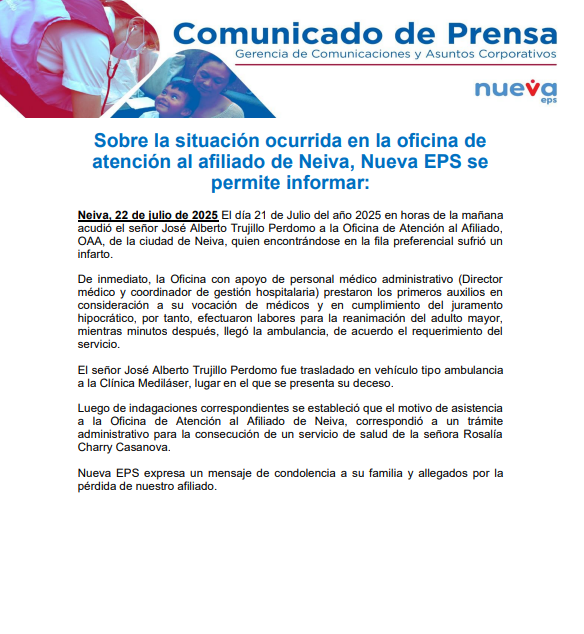 Comunicado de Prensa
Gerencia de Comunicaciones y Asuntos Corporativos

nueva eps

Sobre la situación ocurrida en la oficina de atención al afiliado de Neiva, Nueva EPS se permite informar:

Neiva, 22 de julio de 2025 El día 21 de Julio del año 2025 en horas de la mañana acudió el señor José Alberto Trujillo Perdomo a la Oficina de Atención al Afiliado, OAA, de la ciudad de Neiva, quien encontrándose en la fila preferencial sufrió un infarto.

De inmediato, la Oficina con apoyo de personal médico administrativo (Director médico y coordinador de gestión hospitalaria) prestaron los primeros auxilios en consideración a su vocación de médicos y en cumplimiento del juramento hipocrático, por tanto, efectuaron labores para la reanimación del adulto mayor, mientras minutos después, llegó la ambulancia, de acuerdo el requerimiento del servicio.

El señor José Alberto Trujillo Perdomo fue trasladado en vehículo tipo ambulancia a la Clínica Mediláser, lugar en el que se presenta su deceso.

Luego de indagaciones correspondientes se estableció que el motivo de asistencia a la Oficina de Atención al Afiliado de Neiva, correspondió a un trámite administrativo para la consecución de un servicio de salud de la señora Rosalía Charry Casanova.

Nueva EPS expresa un mensaje de condolencia a su familia y allegados por la pérdida de nuestro afiliado.